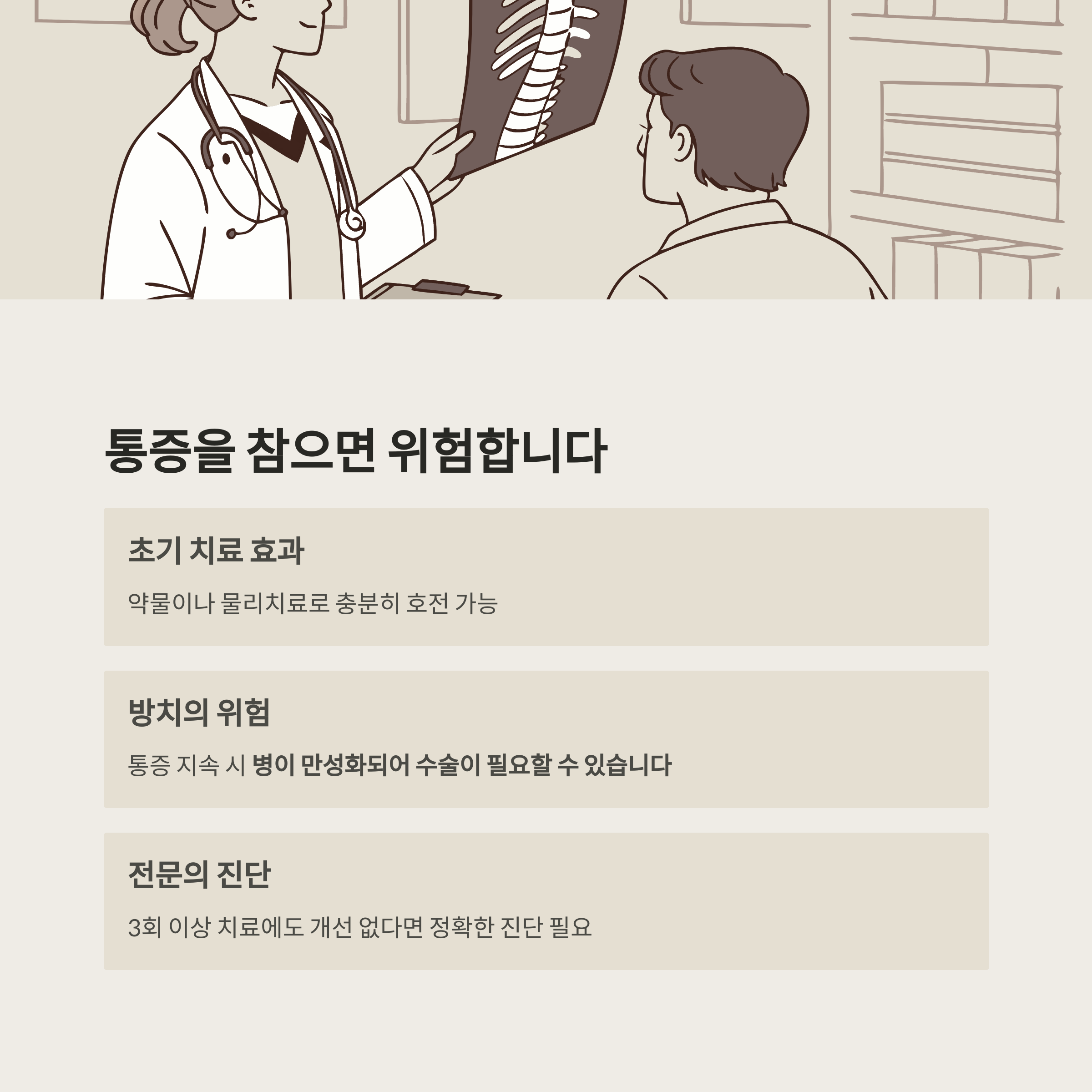 통증을 참으면 위험합니다

초기 치료 효과

약물이나 물리치료로 충분히 호전 가능

방치의 위험

통증 지속 시 병이 만성화되어 수술이 필요할 수 있습니다

전문의 진단

3회 이상 치료에도 개선 없다면 정확한 진단 필요